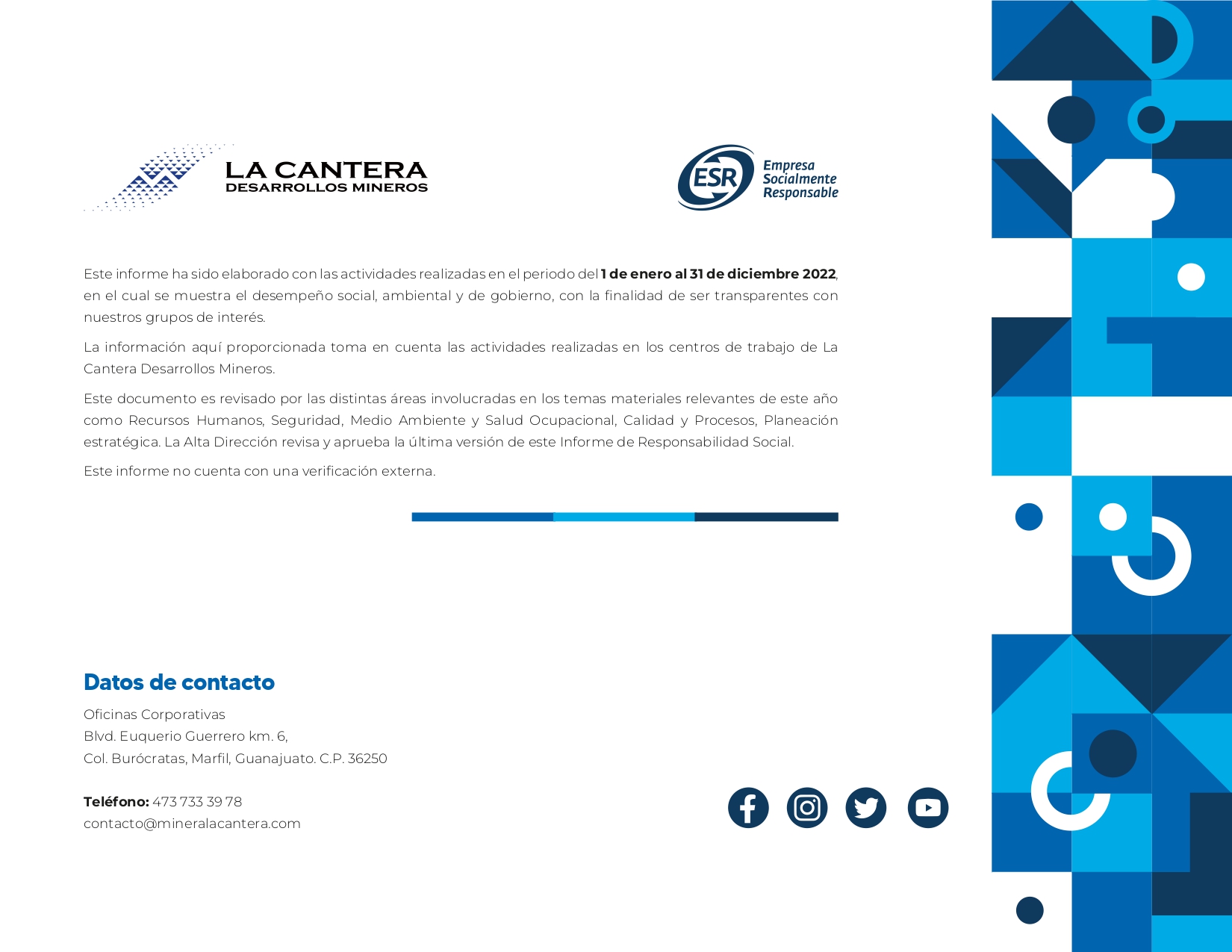 LA CANTERA
DESARROLLOS MINEROS

ESR
Empresa
Socialmente
Responsable

Este informe ha sido elaborado con las actividades realizadas en el periodo del 1 de enero al 31 de diciembre 2022, en el cual se muestra el desempeño social, ambiental y de gobierno, con la finalidad de ser transparentes con nuestros grupos de interés.

La información aquí proporcionada toma en cuenta las actividades realizadas en los centros de trabajo de La Cantera Desarrollos Mineros.

Este documento es revisado por las distintas áreas involucradas en los temas materiales relevantes de este año como Recursos Humanos, Seguridad, Medio Ambiente y Salud Ocupacional, Calidad y Procesos, Planeación estratégica. La Alta Dirección revisa y aprueba la última versión de este Informe de Responsabilidad Social.

Este informe no cuenta con una verificación externa.

Datos de contacto

Oficinas Corporativas
Blvd. Euquerio Guerrero km. 6,
Col. Burócratas, Marfil, Guanajuato. C.P. 36250

Teléfono: 473 733 39 78
contacto@mineralacantera.com